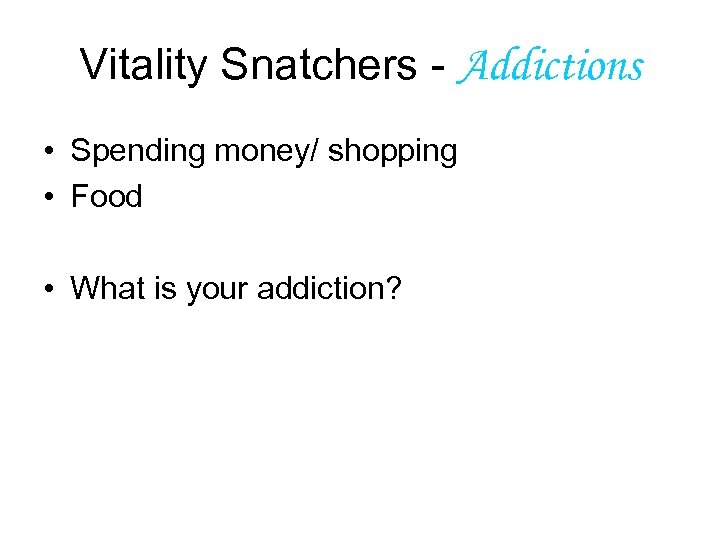 Vitality Snatchers - Addictions

• Spending money/ shopping
• Food

• What is your addiction?